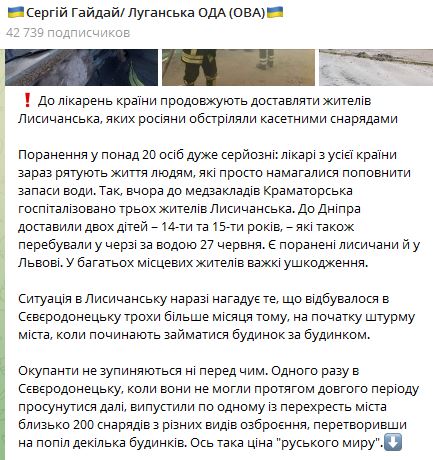 🇺🇦Сергій Гайдай/ Луганська ОДА (ОВА)🇺🇦
42 739 подписчиков

❗ До лікарень країни продовжують доставляти жителів Лисичанська, яких росіяни обстріляли касетними снарядами

Поранення у понад 20 осіб дуже серйозні: лікарі з усієї країни зараз рятують життя людям, які просто намагалися поповнити запаси води. Так, вчора до медзакладів Краматорська госпіталізовано трьох жителів Лисичанська. До Дніпра доставили двох дітей – 14-ти та 15-ти років, – які також перебували у черзі за водою 27 червня. Є поранені лисичани й у Львові. У багатьох місцевих жителів важкі ушкодження.

Ситуація в Лисичанську наразі нагадує те, що відбувалося в Сєвєродонецьку трохи більше місяця тому, на початку штурму міста, коли починають займатися будинок за будинком.

Окупанти не зупиняються ні перед чим. Одного разу в Сєвєродонецьку, коли вони не могли протягом довгого періоду просунутися далі, випустили по одному із перехресть міста близько 200 снарядів з різних видів озброєння, перетворивши на попіл декілька будинків. Ось така ціна "руського миру".⬇️